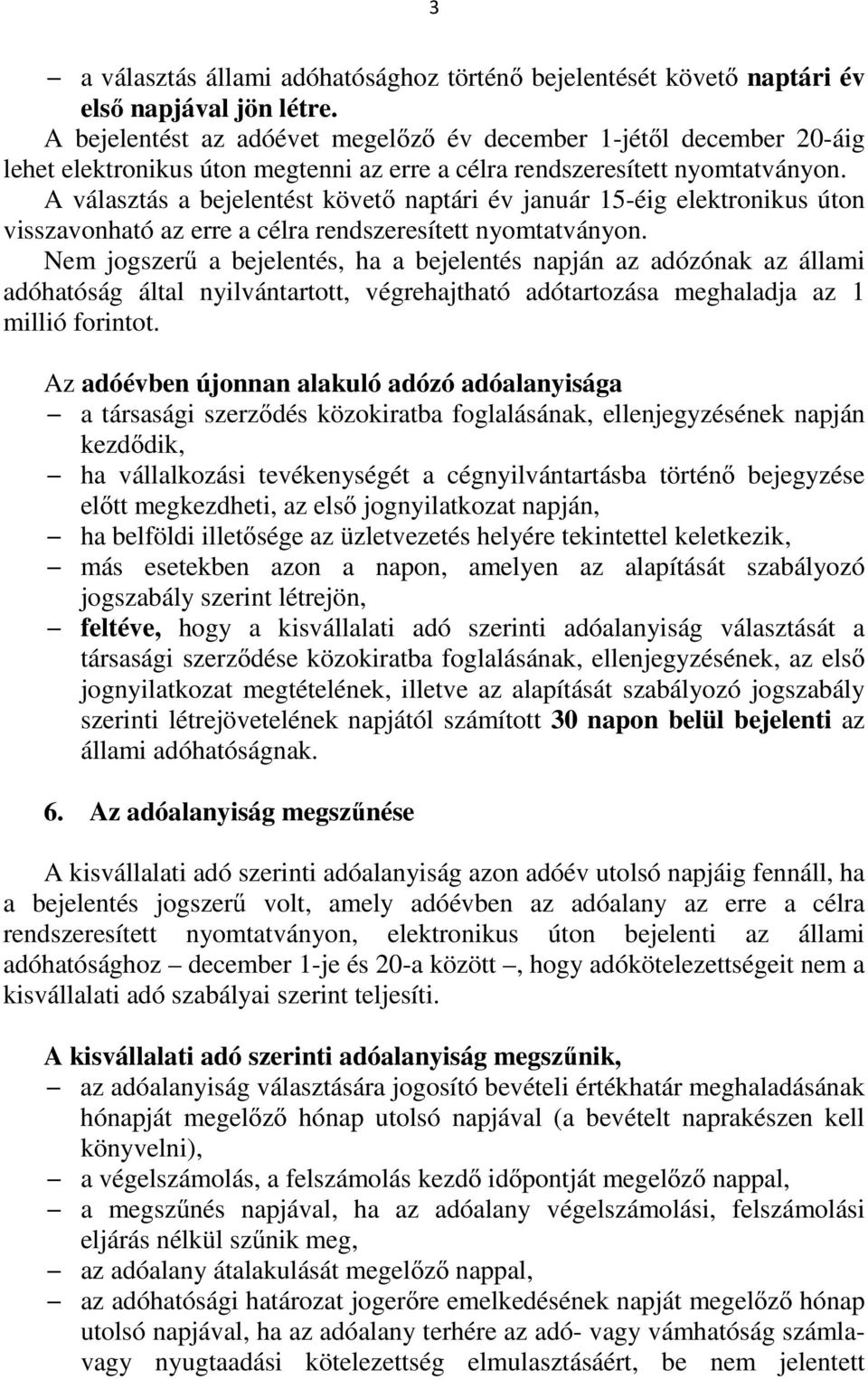 3

– a választás állami adóhatósághoz történő bejelentését követő naptári év első napjával jön létre.

A bejelentést az adóévet megelőző év december 1-jétől december 20-áig lehet elektronikus úton megtenni az erre a célra rendszeresített nyomtatványon.

A választás a bejelentést követő naptári év január 15-éig elektronikus úton visszavonható az erre a célra rendszeresített nyomtatványon.

Nem jogszerű a bejelentés, ha a bejelentés napján az adózónak az állami adóhatóság által nyilvántartott, végrehajtható adótartozása meghaladja az 1 millió forintot.

Az adóévben újonnan alakuló adózó adóalanyisága
– a társasági szerződés közokiratba foglalásának, ellenjegyzésének napján kezdődik,
– ha vállalkozási tevékenységét a cégnyilvántartásba történő bejegyzése előtt megkezdheti, az első jognyilatkozat napján,
– ha belföldi illetősége az üzletvezetés helyére tekintettel keletkezik,
– más esetekben azon a napon, amelyen az alapítását szabályozó jogszabály szerint létrejön,
– feltéve, hogy a kisvállalati adó szerinti adóalanyiság választását a társasági szerződése közokiratba foglalásának, ellenjegyzésének, az első jognyilatkozat megtételének, illetve az alapítását szabályozó jogszabály szerinti létrejövetelének napjától számított 30 napon belül bejelenti az állami adóhatóságnak.

6. Az adóalanyiság megszűnése

A kisvállalati adó szerinti adóalanyiság azon adóév utolsó napjáig fennáll, ha a bejelentés jogszerű volt, amely adóévben az adóalany az erre a célra rendszeresített nyomtatványon, elektronikus úton bejelenti az állami adóhatósághoz – december 1-je és 20-a között –, hogy adókötelezettségeit nem a kisvállalati adó szabályai szerint teljesíti.

A kisvállalati adó szerinti adóalanyiság megszűnik,
– az adóalanyiság választására jogosító bevételi értékhatár meghaladásának hónapját megelőző hónap utolsó napjával (a bevételt naprakészen kell könyvelni),
– a végelszámolás, a felszámolás kezdő időpontját megelőző nappal,
– a megszűnés napjával, ha az adóalany végelszámolási, felszámolási eljárás nélkül szűnik meg,
– az adóalany átalakulását megelőző nappal,
– az adóhatósági határozat jogerőre emelkedésének napját megelőző hónap utolsó napjával, ha az adóalany terhére az adó- vagy vámhatóság számla- vagy nyugtaadási kötelezettség elmulasztásáért, be nem jelentett